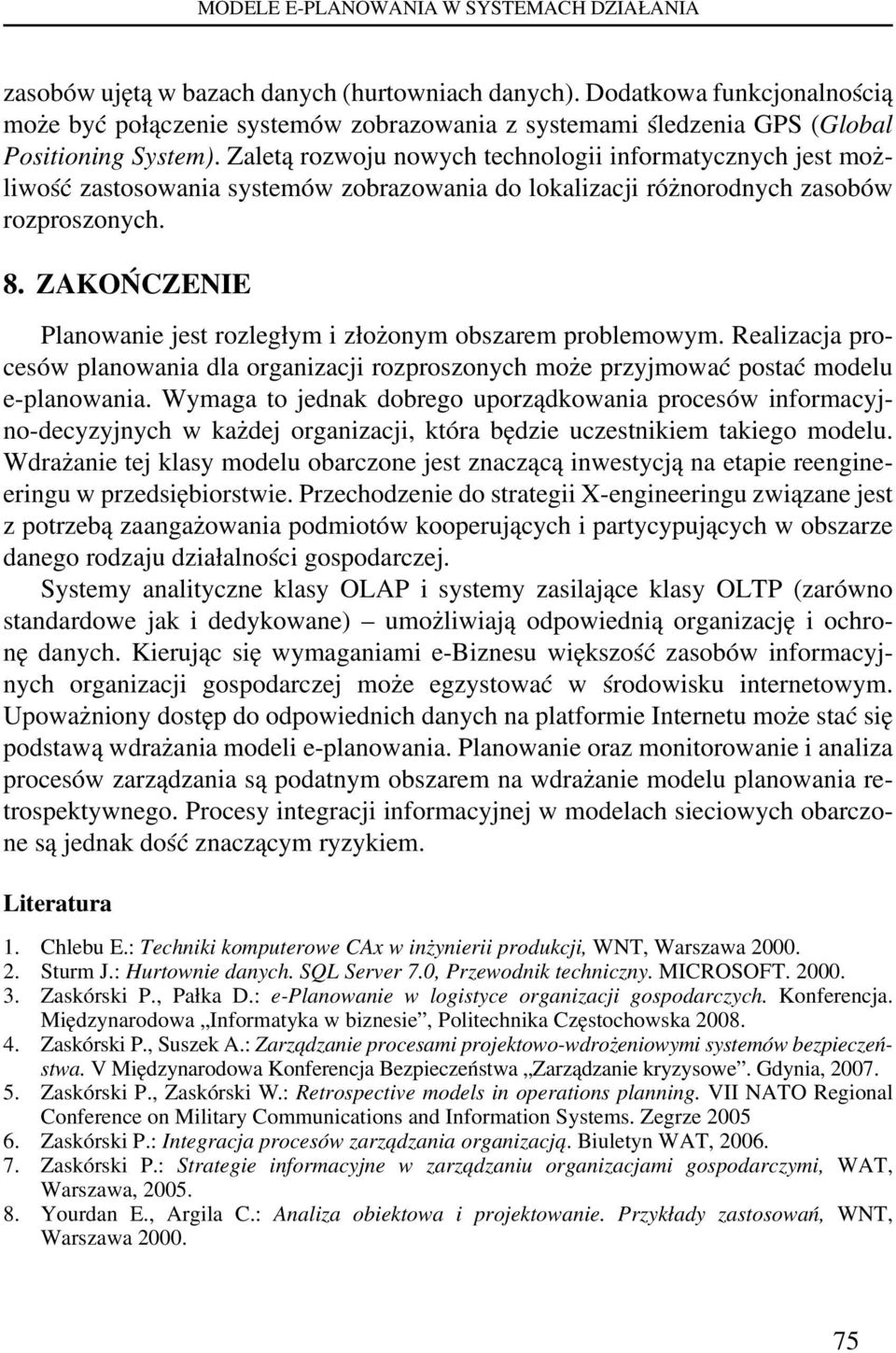 MODELE E-PLANOWANIA W SYSTEMACH DZIAŁANIA

zasobów ujętą w bazach danych (hurtowniach danych). Dodatkowa funkcjonalnością może być połączenie systemów zobrazowania z systemami śledzenia GPS (Global Positioning System). Zaletą rozwoju nowych technologii informatycznych jest możliwość zastosowania systemów zobrazowania do lokalizacji różnorodnych zasobów rozproszonych.

8. ZAKOŃCZENIE

Planowanie jest rozległym i złożonym obszarem problemowym. Realizacja procesów planowania dla organizacji rozproszonych może przyjmować postać modelu e-planowania. Wymaga to jednak dobrego uporządkowania procesów informacyjno-decyzyjnych w każdej organizacji, która będzie uczestnikiem takiego modelu. Wdrażanie tej klasy modelu obarczone jest znaczącą inwestycją na etapie reengineeringu w przedsiębiorstwie. Przechodzenie do strategii X-engineeringu związane jest z potrzebą zaangażowania podmiotów kooperujących i partycypujących w obszarze danego rodzaju działalności gospodarczej.

Systemy analityczne klasy OLAP i systemy zasilające klasy OLTP (zarówno standardowe jak i dedykowane) – umożliwiają odpowiednią organizację i ochronę danych. Kierując się wymaganiami e-Biznesu większość zasobów informacyjnych organizacji gospodarczej może egzystować w środowisku internetowym. Upoważniony dostęp do odpowiednich danych na platformie Internetu może stać się podstawą wdrażania modeli e-planowania. Planowanie oraz monitorowanie i analiza procesów zarządzania są podatnym obszarem na wdrażanie modelu planowania retrospektywnego. Procesy integracji informacyjnej w modelach sieciowych obarczone są jednak dość znaczącym ryzykiem.

Literatura

1. Chlebu E.: Techniki komputerowe CAx w inżynierii produkcji, WNT, Warszawa 2000.
2. Sturm J.: Hurtownie danych. SQL Server 7.0, Przewodnik techniczny. MICROSOFT. 2000.
3. Zaskórski P., Pałka D.: e-Planowanie w logistyce organizacji gospodarczych. Konferencja. Międzynarodowa „Informatyka w biznesie”, Politechnika Częstochowska 2008.
4. Zaskórski P., Suszek A.: Zarządzanie procesami projektowo-wdrożeniowymi systemów bezpieczeństwa. V Międzynarodowa Konferencja Bezpieczeństwa „Zarządzanie kryzysowe”. Gdynia, 2007.
5. Zaskórski P., Zaskórski W.: Retrospective models in operations planning. VII NATO Regional Conference on Military Communications and Information Systems. Zegrze 2005
6. Zaskórski P.: Integracja procesów zarządzania organizacją. Biuletyn WAT, 2006.
7. Zaskórski P.: Strategie informacyjne w zarządzaniu organizacjami gospodarczymi, WAT, Warszawa, 2005.
8. Yourdan E., Argila C.: Analiza obiektowa i projektowanie. Przykłady zastosowań, WNT, Warszawa 2000.

75